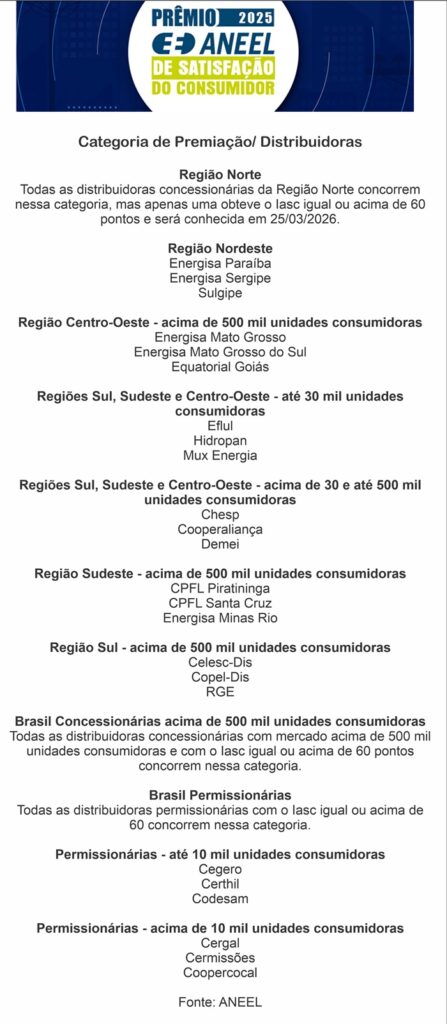 PRÊMIO 2025
ANEEL
DE SATISFAÇÃO
DO CONSUMIDOR

Categoria de Premiação/ Distribuidoras

Região Norte
Todas as distribuidoras concessionárias da Região Norte concorrem nessa categoria, mas apenas uma obteve o Iasc igual ou acima de 60 pontos e será conhecida em 25/03/2026.

Região Nordeste
Energisa Paraíba
Energisa Sergipe
Sulgipe

Região Centro-Oeste - acima de 500 mil unidades consumidoras
Energisa Mato Grosso
Energisa Mato Grosso do Sul
Equatorial Goiás

Regiões Sul, Sudeste e Centro-Oeste - até 30 mil unidades consumidoras
Eflul
Hidropan
Mux Energia

Regiões Sul, Sudeste e Centro-Oeste - acima de 30 e até 500 mil unidades consumidoras
Chesp
Cooperaliança
Demei

Região Sudeste - acima de 500 mil unidades consumidoras
CPFL Piratininga
CPFL Santa Cruz
Energisa Minas Rio

Região Sul - acima de 500 mil unidades consumidoras
Celesc-Dis
Copel-Dis
RGE

Brasil Concessionárias acima de 500 mil unidades consumidoras
Todas as distribuidoras concessionárias com mercado acima de 500 mil unidades consumidoras e com o Iasc igual ou acima de 60 pontos concorrem nessa categoria.

Brasil Permissionárias
Todas as distribuidoras permissionárias com o Iasc igual ou acima de 60 concorrem nessa categoria.

Permissionárias - até 10 mil unidades consumidoras
Cegero
Certhil
Codesam

Permissionárias - acima de 10 mil unidades consumidoras
Cergal
Cermissões
Coopercocal

Fonte: ANEEL